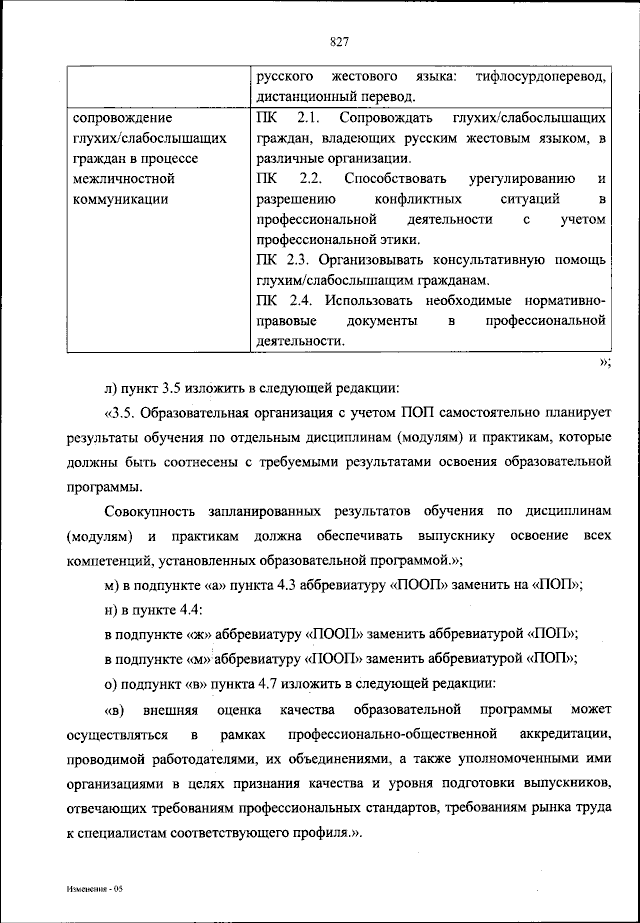 827

| | русского жестового языка: тифлосурдоперевод, дистанционный перевод. |
|---|---|
| сопровождение глухих/слабослышащих граждан в процессе межличностной коммуникации | ПК 2.1. Сопровождать глухих/слабослышащих граждан, владеющих русским жестовым языком, в различные организации. ПК 2.2. Способствовать урегулированию и разрешению конфликтных ситуаций в профессиональной деятельности с учетом профессиональной этики. ПК 2.3. Организовывать консультативную помощь глухим/слабослышащим гражданам. ПК 2.4. Использовать необходимые нормативно-правовые документы в профессиональной деятельности. |

»;

л) пункт 3.5 изложить в следующей редакции:

«3.5. Образовательная организация с учетом ПОП самостоятельно планирует результаты обучения по отдельным дисциплинам (модулям) и практикам, которые должны быть соотнесены с требуемыми результатами освоения образовательной программы.

Совокупность запланированных результатов обучения по дисциплинам (модулям) и практикам должна обеспечивать выпускнику освоение всех компетенций, установленных образовательной программой.»;

м) в подпункте «а» пункта 4.3 аббревиатуру «ПООП» заменить на «ПОП»;

н) в пункте 4.4:

в подпункте «ж» аббревиатуру «ПООП» заменить аббревиатурой «ПОП»;

в подпункте «м» аббревиатуру «ПООП» заменить аббревиатурой «ПОП»;

о) подпункт «в» пункта 4.7 изложить в следующей редакции:

«в) внешняя оценка качества образовательной программы может осуществляться в рамках профессионально-общественной аккредитации, проводимой работодателями, их объединениями, а также уполномоченными ими организациями в целях признания качества и уровня подготовки выпускников, отвечающих требованиям профессиональных стандартов, требованиям рынка труда к специалистам соответствующего профиля.».

Изменения - 05